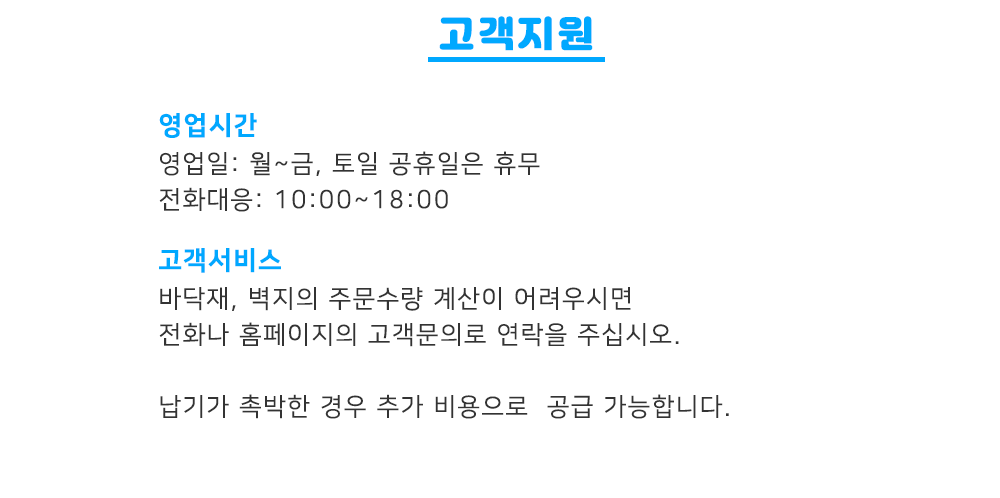 고객지원

영업시간
영업일: 월~금, 토일 공휴일은 휴무
전화대응: 10:00~18:00

고객서비스
바닥재, 벽지의 주문수량 계산이 어려우시면
전화나 홈페이지의 고객문의로 연락을 주십시오.

납기가 촉박한 경우 추가 비용으로 공급 가능합니다.